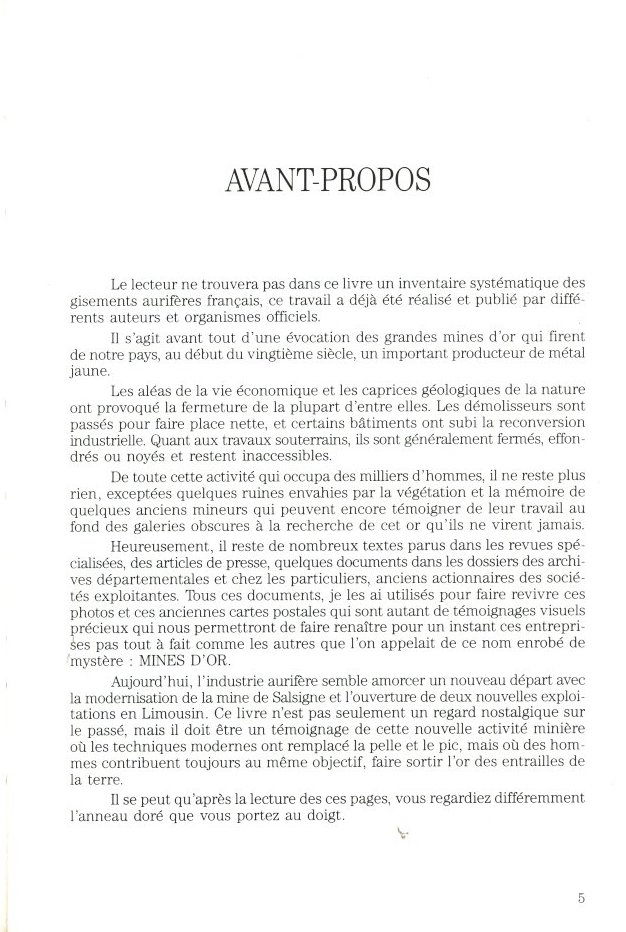 AVANT-PROPOS

Le lecteur ne trouvera pas dans ce livre un inventaire systématique des gisements aurifères français, ce travail a déjà été réalisé et publié par différents auteurs et organismes officiels.

Il s'agit avant tout d'une évocation des grandes mines d'or qui firent de notre pays, au début du vingtième siècle, un important producteur de métal jaune.

Les aléas de la vie économique et les caprices géologiques de la nature ont provoqué la fermeture de la plupart d'entre elles. Les démolisseurs sont passés pour faire place nette, et certains bâtiments ont subi la reconversion industrielle. Quant aux travaux souterrains, ils sont généralement fermés, effondrés ou noyés et restent inaccessibles.

De toute cette activité qui occupa des milliers d'hommes, il ne reste plus rien, exceptées quelques ruines envahies par la végétation et la mémoire de quelques anciens mineurs qui peuvent encore témoigner de leur travail au fond des galeries obscures à la recherche de cet or qu'ils ne virent jamais.

Heureusement, il reste de nombreux textes parus dans les revues spécialisées, des articles de presse, quelques documents dans les dossiers des archives départementales et chez les particuliers, anciens actionnaires des sociétés exploitantes. Tous ces documents, je les ai utilisés pour faire revivre ces photos et ces anciennes cartes postales qui sont autant de témoignages visuels précieux qui nous permettront de faire renaître pour un instant ces entreprises pas tout à fait comme les autres que l'on appelait de ce nom enrobé de mystère : MINES D'OR.

Aujourd'hui, l'industrie aurifère semble amorcer un nouveau départ avec la modernisation de la mine de Salsigne et l'ouverture de deux nouvelles exploitations en Limousin. Ce livre n'est pas seulement un regard nostalgique sur le passé, mais il doit être un témoignage de cette nouvelle activité minière où les techniques modernes ont remplacé la pelle et le pic, mais où des hommes contribuent toujours au même objectif, faire sortir l'or des entrailles de la terre.

Il se peut qu'après la lecture des ces pages, vous regardiez différemment l'anneau doré que vous portez au doigt.

5